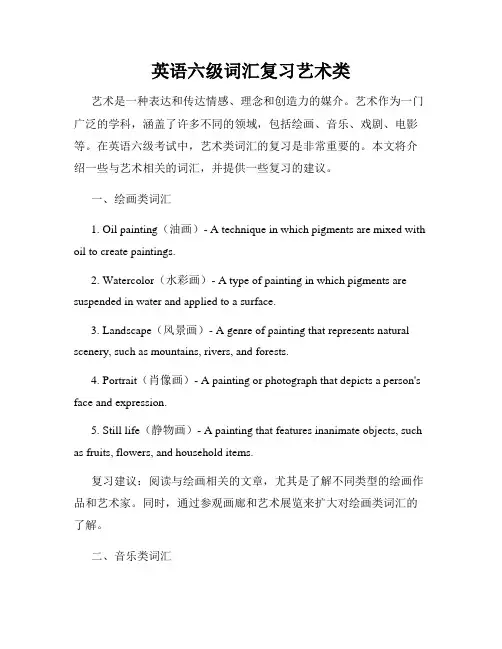 英语六级词汇复习艺术类

艺术是一种表达和传达情感、理念和创造力的媒介。艺术作为一门广泛的学科，涵盖了许多不同的领域，包括绘画、音乐、戏剧、电影等。在英语六级考试中，艺术类词汇的复习是非常重要的。本文将介绍一些与艺术相关的词汇，并提供一些复习的建议。

一、绘画类词汇

1. Oil painting（油画）- A technique in which pigments are mixed with oil to create paintings.

2. Watercolor（水彩画）- A type of painting in which pigments are suspended in water and applied to a surface.

3. Landscape（风景画）- A genre of painting that represents natural scenery, such as mountains, rivers, and forests.

4. Portrait（肖像画）- A painting or photograph that depicts a person's face and expression.

5. Still life（静物画）- A painting that features inanimate objects, such as fruits, flowers, and household items.

复习建议：阅读与绘画相关的文章，尤其是了解不同类型的绘画作品和艺术家。同时，通过参观画廊和艺术展览来扩大对绘画类词汇的了解。

二、音乐类词汇